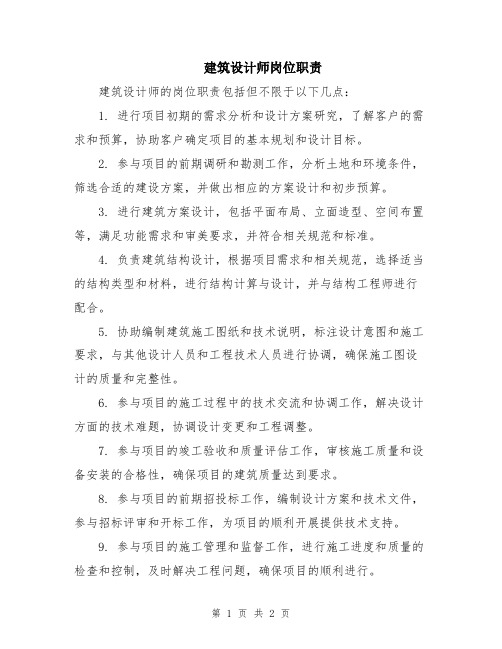 建筑设计师岗位职责

建筑设计师的岗位职责包括但不限于以下几点：

1. 进行项目初期的需求分析和设计方案研究，了解客户的需求和预算，协助客户确定项目的基本规划和设计目标。

2. 参与项目的前期调研和勘测工作，分析土地和环境条件，筛选合适的建设方案，并做出相应的方案设计和初步预算。

3. 进行建筑方案设计，包括平面布局、立面造型、空间布置等，满足功能需求和审美要求，并符合相关规范和标准。

4. 负责建筑结构设计，根据项目需求和相关规范，选择适当的结构类型和材料，进行结构计算与设计，并与结构工程师进行配合。

5. 协助编制建筑施工图纸和技术说明，标注设计意图和施工要求，与其他设计人员和工程技术人员进行协调，确保施工图设计的质量和完整性。

6. 参与项目的施工过程中的技术交流和协调工作，解决设计方面的技术难题，协调设计变更和工程调整。

7. 参与项目的竣工验收和质量评估工作，审核施工质量和设备安装的合格性，确保项目的建筑质量达到要求。

8. 参与项目的前期招投标工作，编制设计方案和技术文件，参与招标评审和开标工作，为项目的顺利开展提供技术支持。

9. 参与项目的施工管理和监督工作，进行施工进度和质量的检查和控制，及时解决工程问题，确保项目的顺利进行。

第 1 页 共 2 页